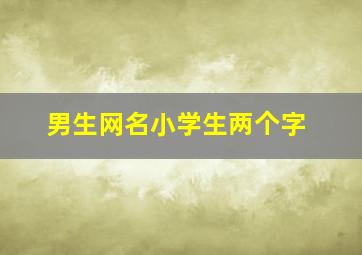 男生网名小学生两个字